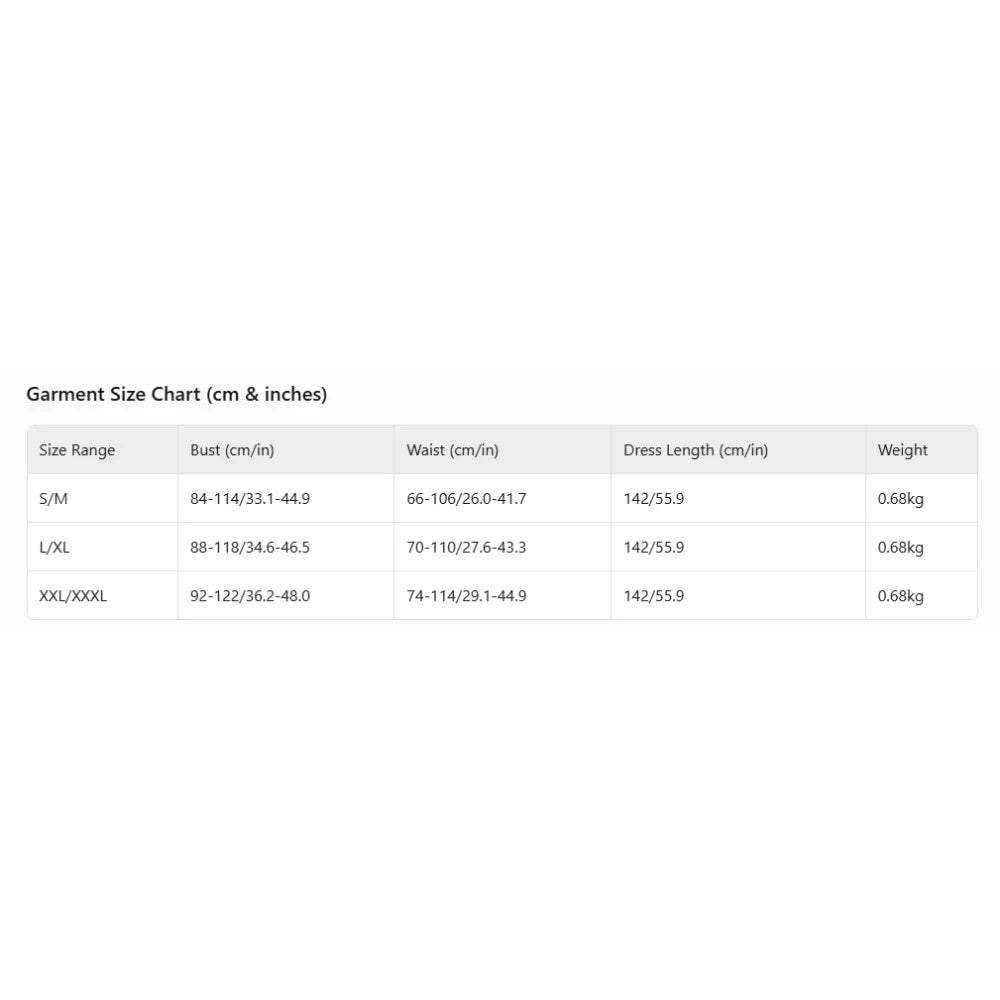 Garment Size Chart (cm & inches)

| Size Range | Bust (cm/in) | Waist (cm/in) | Dress Length (cm/in) | Weight |
|---|---|---|---|---|
| S/M | 84-114/33.1-44.9 | 66-106/26.0-41.7 | 142/55.9 | 0.68kg |
| L/XL | 88-118/34.6-46.5 | 70-110/27.6-43.3 | 142/55.9 | 0.68kg |
| XXL/XXXL | 92-122/36.2-48.0 | 74-114/29.1-44.9 | 142/55.9 | 0.68kg |